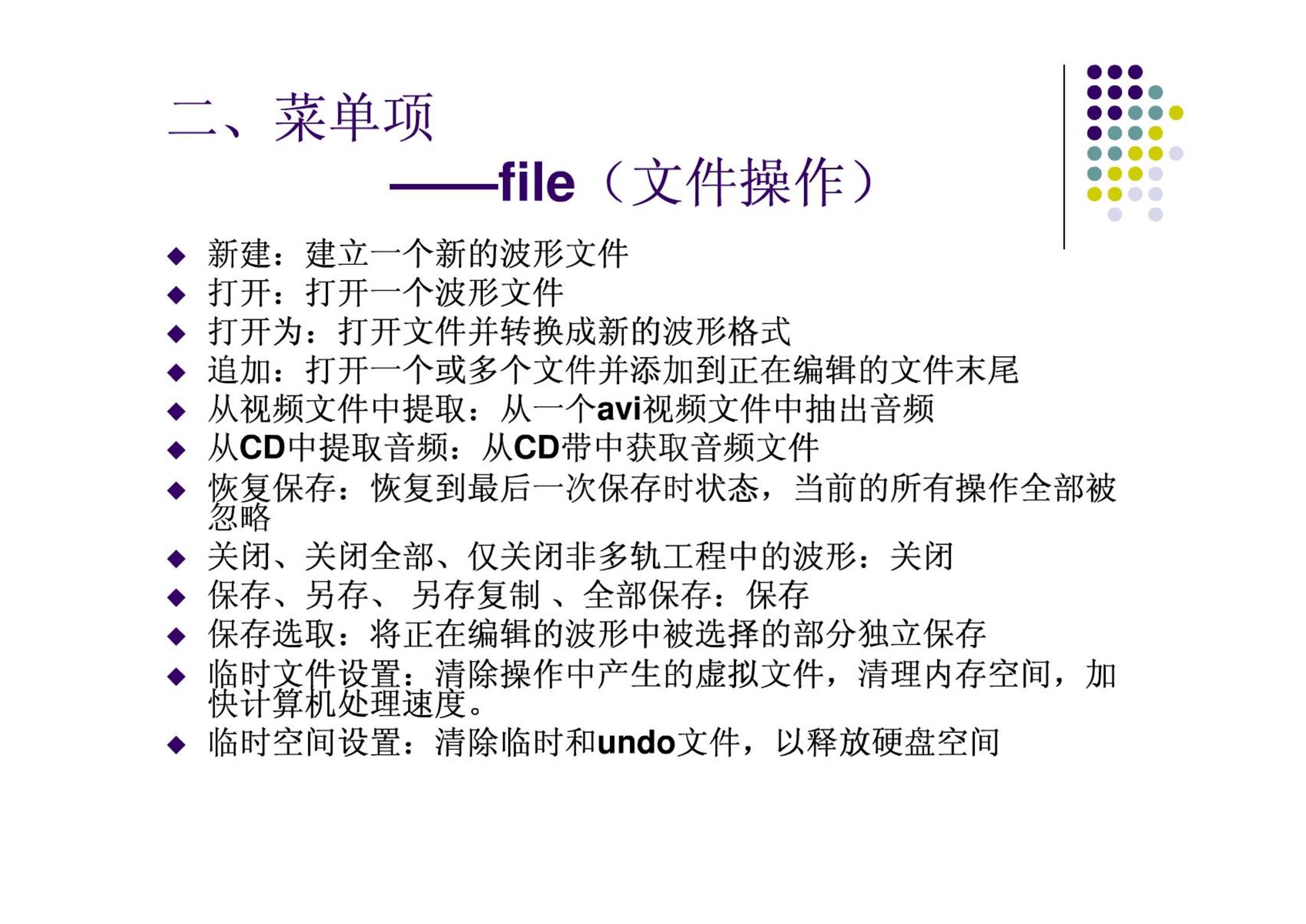 二、菜单项

——file（文件操作）

◆ 新建：建立一个新的波形文件
◆ 打开：打开一个波形文件
◆ 打开为：打开文件并转换成新的波形格式
◆ 追加：打开一个或多个文件并添加到正在编辑的文件末尾
◆ 从视频文件中提取：从一个avi视频文件中抽出音频
◆ 从CD中提取音频：从CD带中获取音频文件
◆ 恢复保存：恢复到最后一次保存时状态，当前的所有操作全部被忽略
◆ 关闭、关闭全部、仅关闭非多轨工程中的波形：关闭
◆ 保存、另存、 另存复制 、全部保存：保存
◆ 保存选取：将正在编辑的波形中被选择的部分独立保存
◆ 临时文件设置：清除操作中产生的虚拟文件，清理内存空间，加快计算机处理速度。
◆ 临时空间设置：清除临时和undo文件，以释放硬盘空间